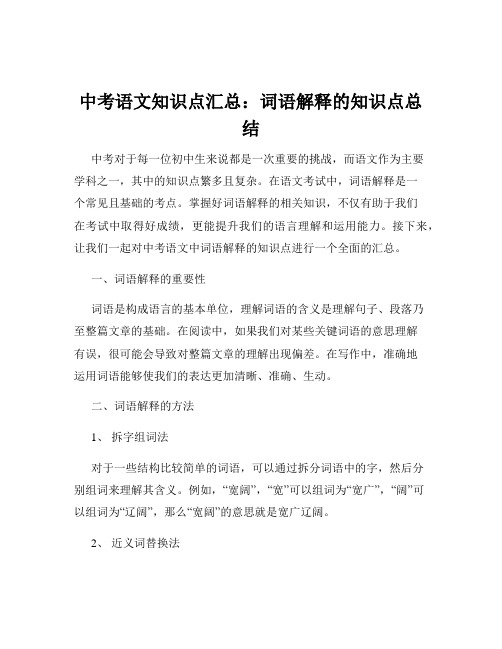 中考语文知识点汇总：词语解释的知识点总结

中考对于每一位初中生来说都是一次重要的挑战，而语文作为主要学科之一，其中的知识点繁多且复杂。在语文考试中，词语解释是一个常见且基础的考点。掌握好词语解释的相关知识，不仅有助于我们在考试中取得好成绩，更能提升我们的语言理解和运用能力。接下来，让我们一起对中考语文中词语解释的知识点进行一个全面的汇总。

一、词语解释的重要性

词语是构成语言的基本单位，理解词语的含义是理解句子、段落乃至整篇文章的基础。在阅读中，如果我们对某些关键词语的意思理解有误，很可能会导致对整篇文章的理解出现偏差。在写作中，准确地运用词语能够使我们的表达更加清晰、准确、生动。

二、词语解释的方法

1、 拆字组词法

对于一些结构比较简单的词语，可以通过拆分词语中的字，然后分别组词来理解其含义。例如，“宽阔”，“宽”可以组词为“宽广”，“阔”可以组词为“辽阔”，那么“宽阔”的意思就是宽广辽阔。

2、 近义词替换法